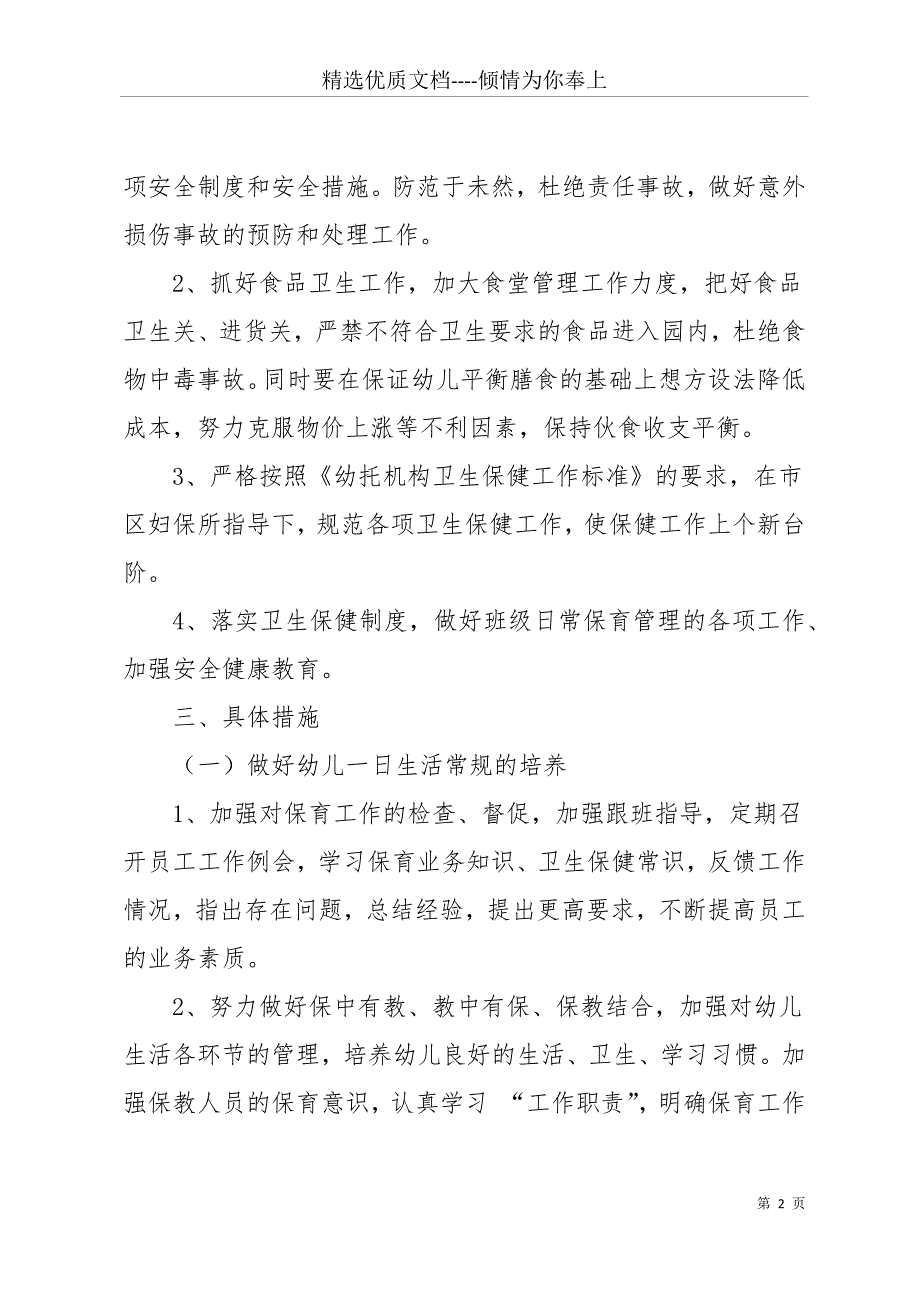 精选优质文档----倾情为你奉上

项安全制度和安全措施。防范于未然，杜绝责任事故，做好意外损伤事故的预防和处理工作。

2、抓好食品卫生工作，加大食堂管理工作力度，把好食品卫生关、进货关，严禁不符合卫生要求的食品进入园内，杜绝食物中毒事故。同时要在保证幼儿平衡膳食的基础上想方设法降低成本，努力克服物价上涨等不利因素，保持伙食收支平衡。

3、严格按照《幼托机构卫生保健工作标准》的要求，在市区妇保所指导下，规范各项卫生保健工作，使保健工作上个新台阶。

4、落实卫生保健制度，做好班级日常保育管理的各项工作、加强安全健康教育。

三、具体措施

（一）做好幼儿一日生活常规的培养

1、加强对保育工作的检查、督促，加强跟班指导，定期召开员工工作例会，学习保育业务知识、卫生保健常识，反馈工作情况，指出存在问题，总结经验，提出更高要求，不断提高员工的业务素质。

2、努力做好保中有教、教中有保、保教结合，加强对幼儿生活各环节的管理，培养幼儿良好的生活、卫生、学习习惯。加强保教人员的保育意识，认真学习 “工作职责”，明确保育工作

第 2 页